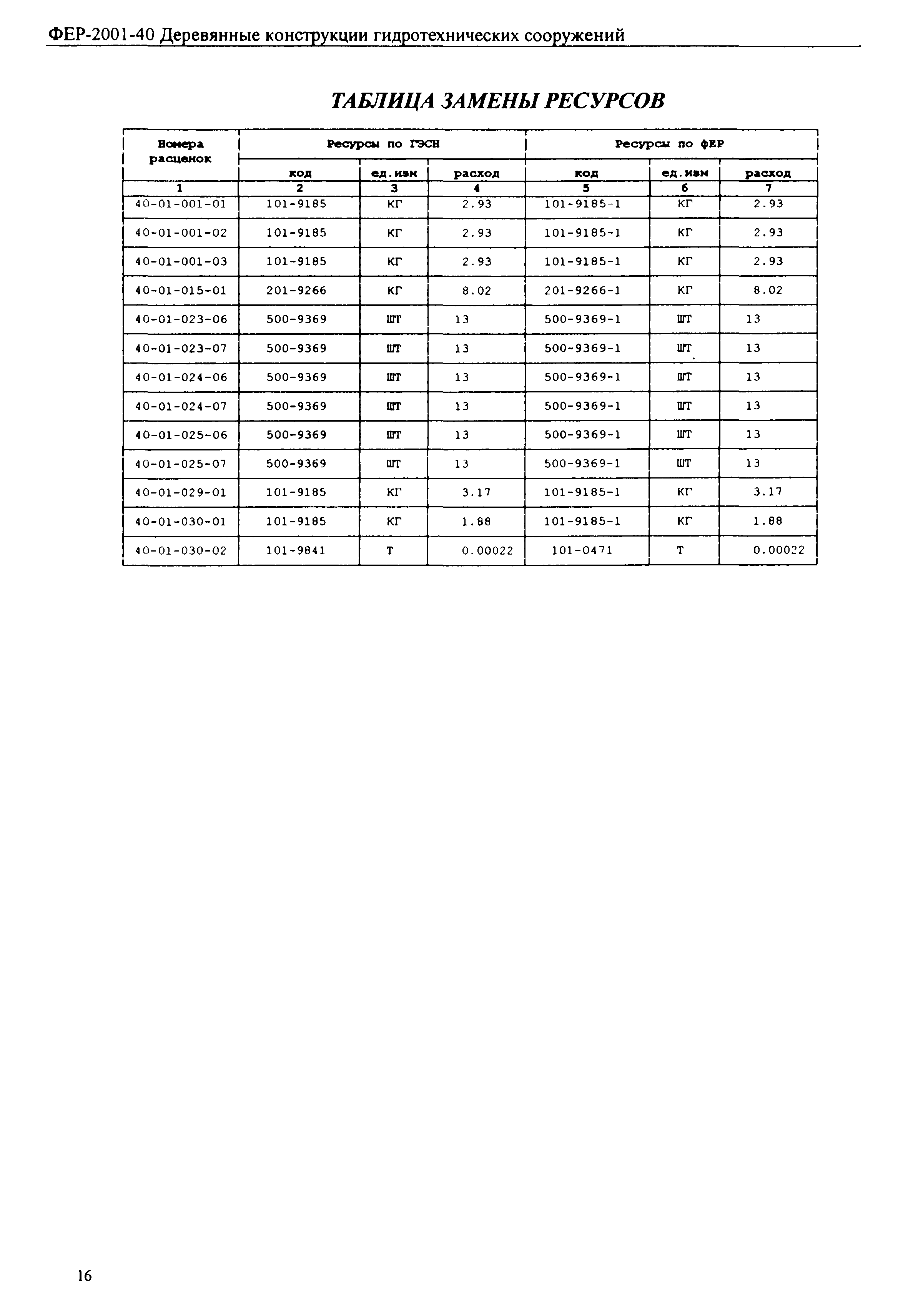 ФЕР-2001-40 Деревянные конструкции гидротехнических сооружений

ТАБЛИЦА ЗАМЕНЫ РЕСУРСОВ

| Номера расценок | Ресурсы по ГЭСН | | | Ресурсы по ФЕР | | |
|---|---|---|---|---|---|---|
| | код | ед.изм | расход | код | ед.изм | расход |
| 1 | 2 | 3 | 4 | 5 | 6 | 7 |
| 40-01-001-01 | 101-9185 | КГ | 2.93 | 101-9185-1 | КГ | 2.93 |
| 40-01-001-02 | 101-9185 | КГ | 2.93 | 101-9185-1 | КГ | 2.93 |
| 40-01-001-03 | 101-9185 | КГ | 2.93 | 101-9185-1 | КГ | 2.93 |
| 40-01-015-01 | 201-9266 | КГ | 8.02 | 201-9266-1 | КГ | 8.02 |
| 40-01-023-06 | 500-9369 | ШТ | 13 | 500-9369-1 | ШТ | 13 |
| 40-01-023-07 | 500-9369 | ШТ | 13 | 500-9369-1 | ШТ | 13 |
| 40-01-024-06 | 500-9369 | ШТ | 13 | 500-9369-1 | ШТ | 13 |
| 40-01-024-07 | 500-9369 | ШТ | 13 | 500-9369-1 | ШТ | 13 |
| 40-01-025-06 | 500-9369 | ШТ | 13 | 500-9369-1 | ШТ | 13 |
| 40-01-025-07 | 500-9369 | ШТ | 13 | 500-9369-1 | ШТ | 13 |
| 40-01-029-01 | 101-9185 | КГ | 3.17 | 101-9185-1 | КГ | 3.17 |
| 40-01-030-01 | 101-9185 | КГ | 1.88 | 101-9185-1 | КГ | 1.88 |
| 40-01-030-02 | 101-9841 | Т | 0.00022 | 101-0471 | Т | 0.00022 |

16